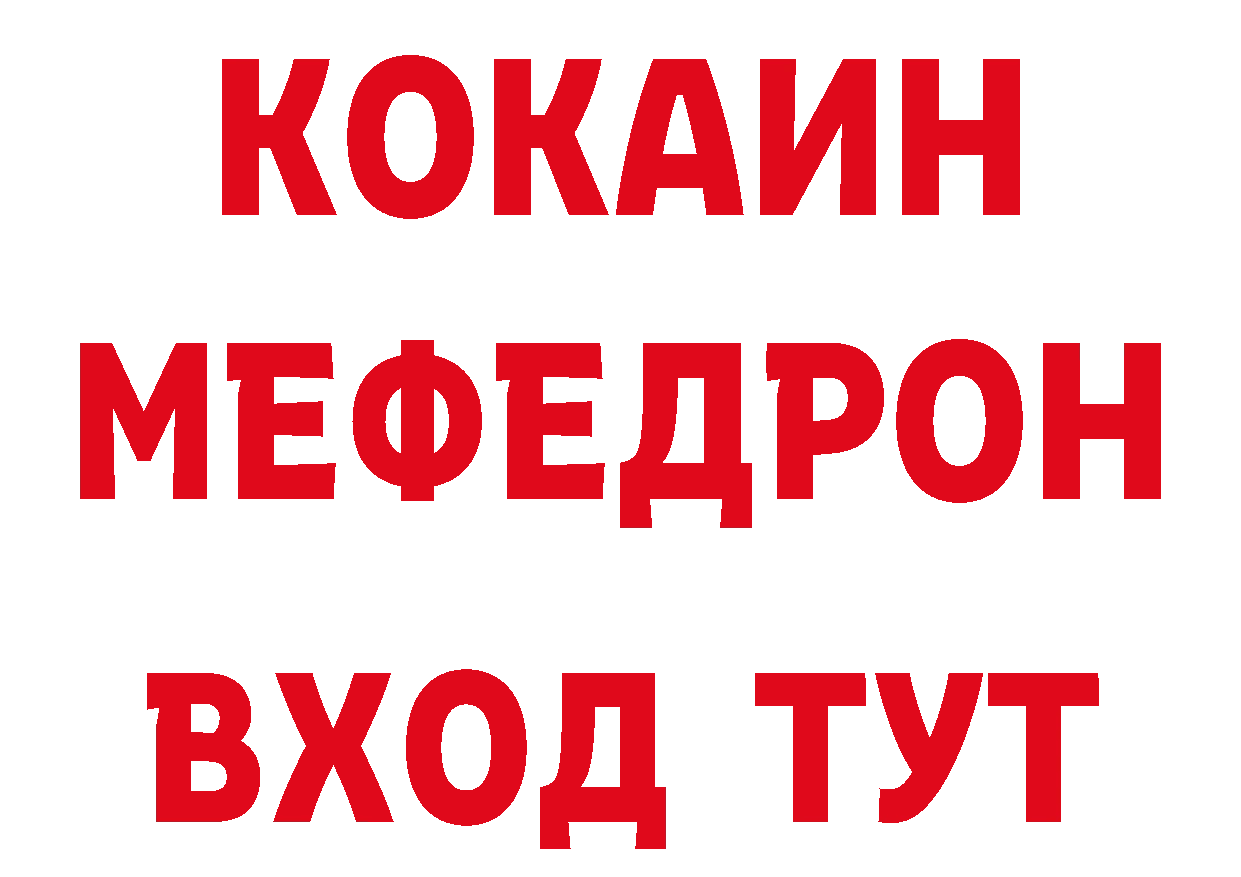 КОКАИН
МЕФЕДРОН
ВХОД ТУТ